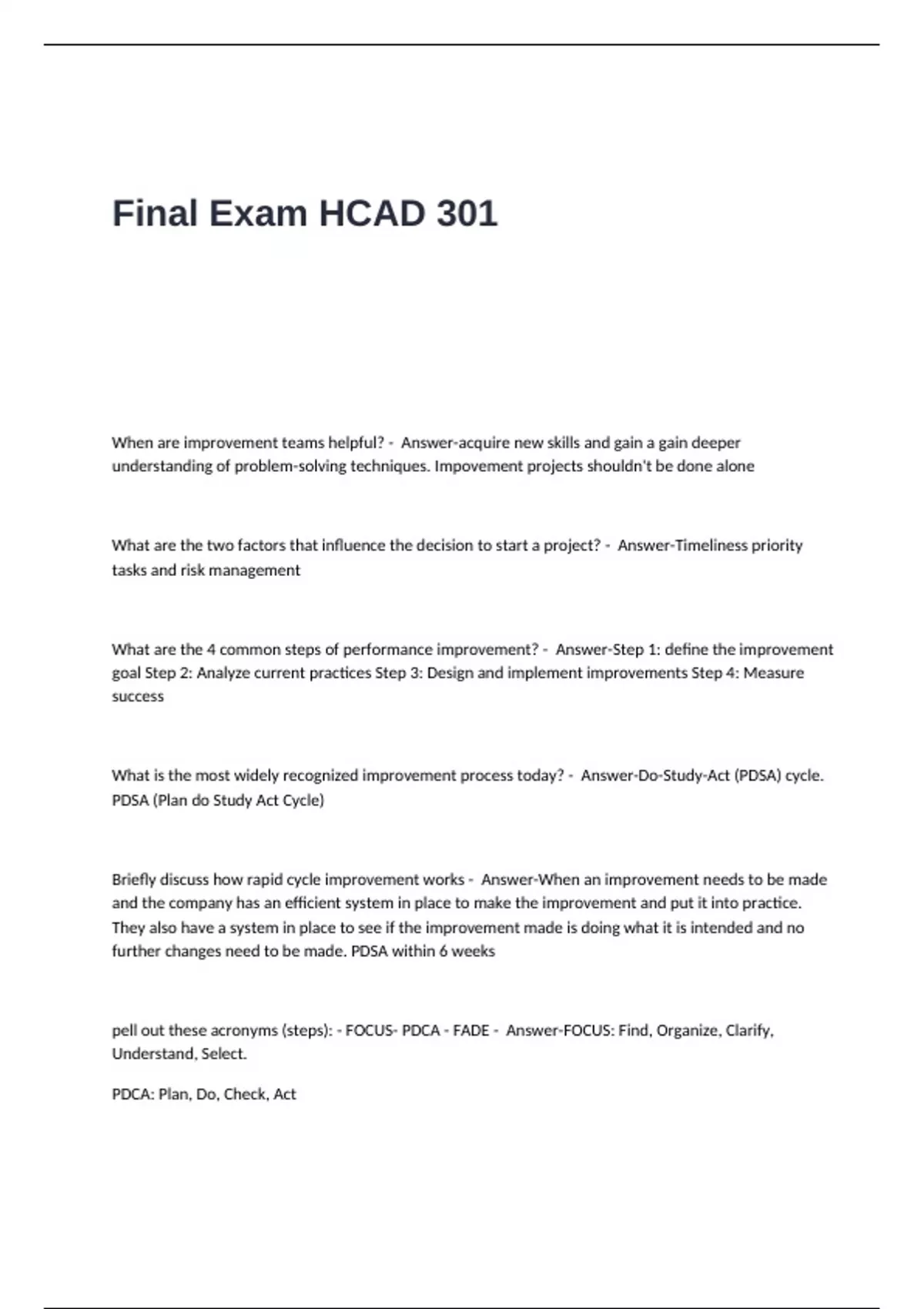 Final Exam HCAD 301

When are improvement teams helpful? - Answer-acquire new skills and gain a gain deeper understanding of problem-solving techniques. Impovement projects shouldn't be done alone

What are the two factors that influence the decision to start a project? - Answer-Timeliness priority tasks and risk management

What are the 4 common steps of performance improvement? - Answer-Step 1: define the improvement goal Step 2: Analyze current practices Step 3: Design and implement improvements Step 4: Measure success

What is the most widely recognized improvement process today? - Answer-Do-Study-Act (PDSA) cycle. PDSA (Plan do Study Act Cycle)

Briefly discuss how rapid cycle improvement works - Answer-When an improvement needs to be made and the company has an efficient system in place to make the improvement and put it into practice. They also have a system in place to see if the improvement made is doing what it is intended and no further changes need to be made. PDSA within 6 weeks

pell out these acronyms (steps): - FOCUS- PDCA - FADE - Answer-FOCUS: Find, Organize, Clarify, Understand, Select.

PDCA: Plan, Do, Check, Act